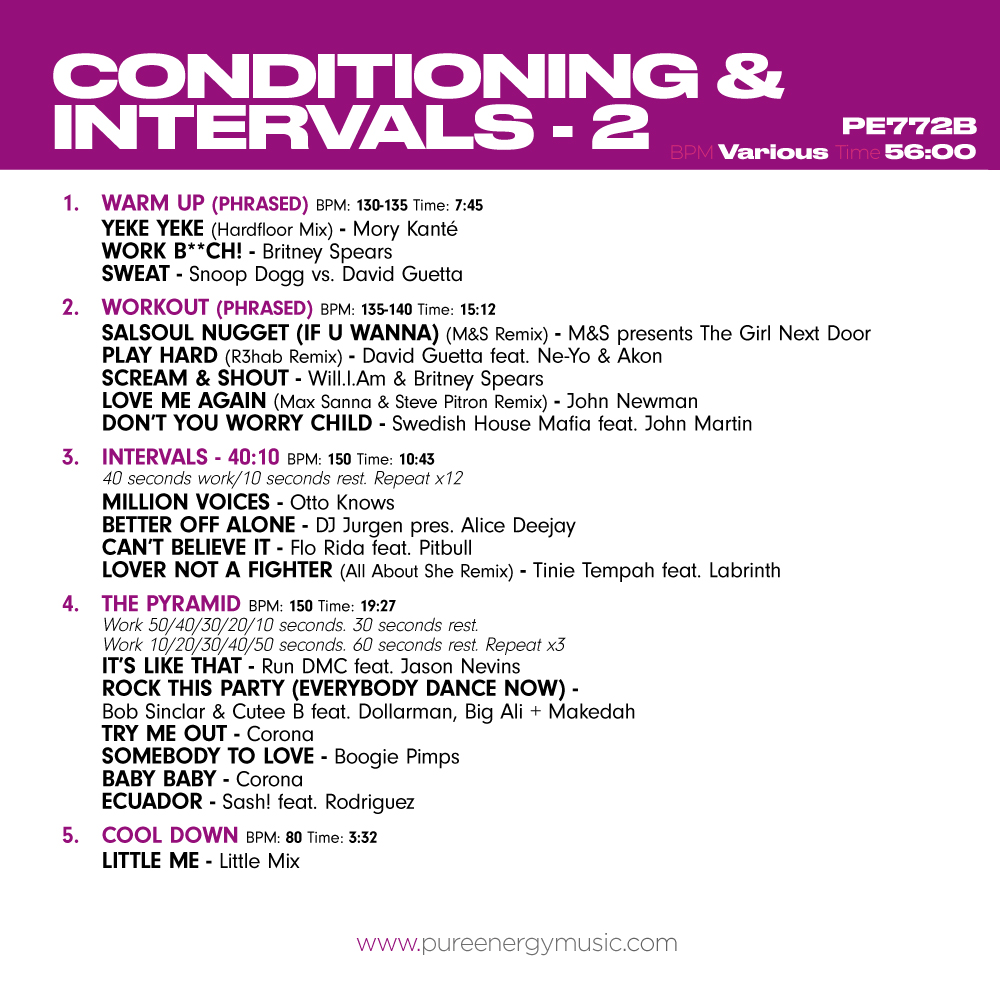 CONDITIONING & INTERVALS - 2

PE772B
BPM Various Time 56:00

1. WARM UP (PHRASED) BPM: 130-135 Time: 7:45
YEKE YEKE (Hardfloor Mix) - Mory Kanté
WORK B**CH! - Britney Spears
SWEAT - Snoop Dogg vs. David Guetta

2. WORKOUT (PHRASED) BPM: 135-140 Time: 15:12
SALSOUL NUGGET (IF U WANNA) (M&S Remix) - M&S presents The Girl Next Door
PLAY HARD (R3hab Remix) - David Guetta feat. Ne-Yo & Akon
SCREAM & SHOUT - Will.I.Am & Britney Spears
LOVE ME AGAIN (Max Sanna & Steve Pitron Remix) - John Newman
DON'T YOU WORRY CHILD - Swedish House Mafia feat. John Martin

3. INTERVALS - 40:10 BPM: 150 Time: 10:43
40 seconds work/10 seconds rest. Repeat x12
MILLION VOICES - Otto Knows
BETTER OFF ALONE - DJ Jurgen pres. Alice Deejay
CAN'T BELIEVE IT - Flo Rida feat. Pitbull
LOVER NOT A FIGHTER (All About She Remix) - Tinie Tempah feat. Labrinth

4. THE PYRAMID BPM: 150 Time: 19:27
Work 50/40/30/20/10 seconds. 30 seconds rest.
Work 10/20/30/40/50 seconds. 60 seconds rest. Repeat x3
IT'S LIKE THAT - Run DMC feat. Jason Nevins
ROCK THIS PARTY (EVERYBODY DANCE NOW) -
Bob Sinclar & Cutee B feat. Dollarman, Big Ali + Makedah
TRY ME OUT - Corona
SOMEBODY TO LOVE - Boogie Pimps
BABY BABY - Corona
ECUADOR - Sash! feat. Rodriguez

5. COOL DOWN BPM: 80 Time: 3:32
LITTLE ME - Little Mix

www.pureenergymusic.com